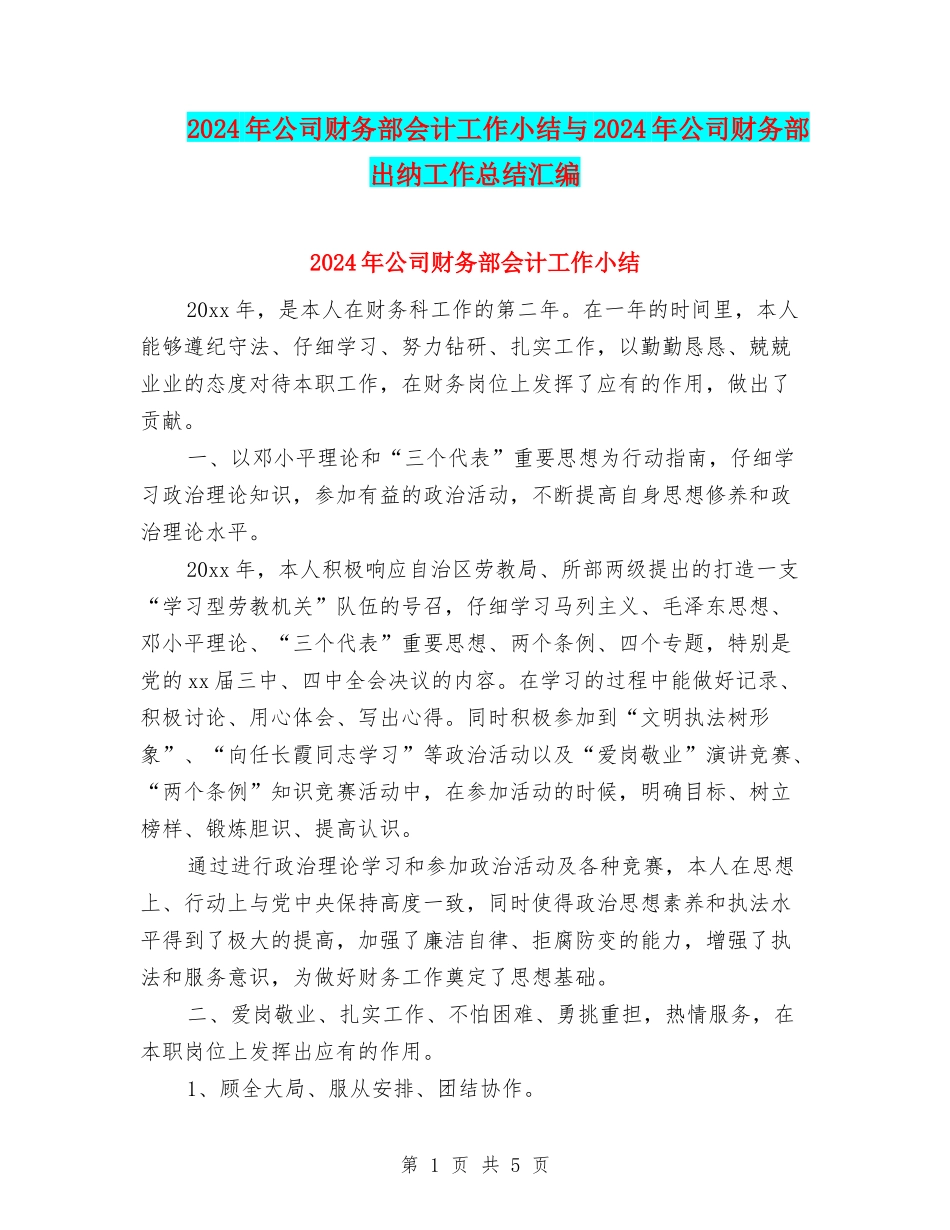 2024年公司财务部会计工作小结与2024年公司财务部出纳工作总结汇编

2024年公司财务部会计工作小结

20xx年，是本人在财务科工作的第二年。在一年的时间里，本人能够遵纪守法、仔细学习、努力钻研、扎实工作，以勤勤恳恳、兢兢业业的态度对待本职工作，在财务岗位上发挥了应有的作用，做出了贡献。

一、以邓小平理论和“三个代表”重要思想为行动指南，仔细学习政治理论知识，参加有益的政治活动，不断提高自身思想修养和政治理论水平。

20xx年，本人积极响应自治区劳教局、所部两级提出的打造一支“学习型劳教机关”队伍的号召，仔细学习马列主义、毛泽东思想、邓小平理论、“三个代表”重要思想、两个条例、四个专题，特别是党的xx届三中、四中全会决议的内容。在学习的过程中能做好记录、积极讨论、用心体会、写出心得。同时积极参加到“文明执法树形象”、“向任长霞同志学习”等政治活动以及“爱岗敬业”演讲竞赛、“两个条例”知识竞赛活动中，在参加活动的时候，明确目标、树立榜样、锻炼胆识、提高认识。

通过进行政治理论学习和参加政治活动及各种竞赛，本人在思想上、行动上与党中央保持高度一致，同时使得政治思想素养和执法水平得到了极大的提高，加强了廉洁自律、拒腐防变的能力，增强了执法和服务意识，为做好财务工作奠定了思想基础。

二、爱岗敬业、扎实工作、不怕困难、勇挑重担，热情服务，在本职岗位上发挥出应有的作用。

1、顾全大局、服从安排、团结协作。

第 1 页 共 5 页